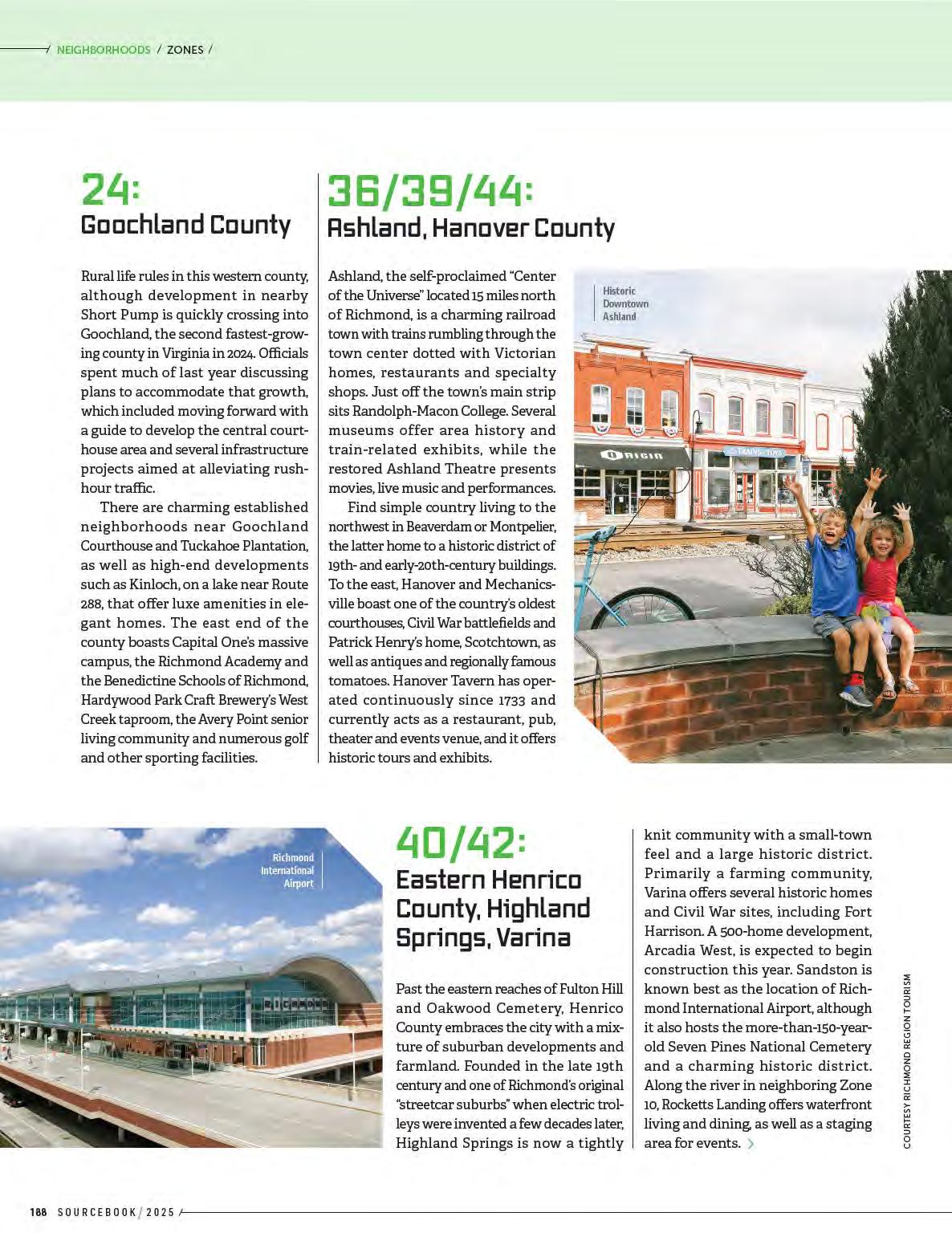 / NEIGHBORHOODS / ZONES /

24:
Goochland County

Rural life rules in this western county, although development in nearby Short Pump is quickly crossing into Goochland, the second fastest-growing county in Virginia in 2024. Officials spent much of last year discussing plans to accommodate that growth, which included moving forward with a guide to develop the central courthouse area and several infrastructure projects aimed at alleviating rush-hour traffic.

There are charming established neighborhoods near Goochland Courthouse and Tuckahoe Plantation, as well as high-end developments such as Kinloch, on a lake near Route 288, that offer luxe amenities in elegant homes. The east end of the county boasts Capital One's massive campus, the Richmond Academy and the Benedictine Schools of Richmond, Hardywood Park Craft Brewery's West Creek taproom, the Avery Point senior living community and numerous golf and other sporting facilities.

36/39/44:
Ashland, Hanover County

Ashland, the self-proclaimed "Center of the Universe" located 15 miles north of Richmond, is a charming railroad town with trains rumbling through the town center dotted with Victorian homes, restaurants and specialty shops. Just off the town's main strip sits Randolph-Macon College. Several museums offer area history and train-related exhibits, while the restored Ashland Theatre presents movies, live music and performances.

Find simple country living to the northwest in Beaverdam or Montpelier, the latter home to a historic district of 19th- and early-20th-century buildings. To the east, Hanover and Mechanicsville boast one of the country's oldest courthouses, Civil War battlefields and Patrick Henry's home, Scotchtown, as well as antiques and regionally famous tomatoes. Hanover Tavern has operated continuously since 1733 and currently acts as a restaurant, pub, theater and events venue, and it offers historic tours and exhibits.

Historic Downtown Ashland

ORIGIN

TRAINS TOYS

Richmond International Airport

RICHMOND

40/42:
Eastern Henrico County, Highland Springs, Varina

Past the eastern reaches of Fulton Hill and Oakwood Cemetery, Henrico County embraces the city with a mixture of suburban developments and farmland. Founded in the late 19th century and one of Richmond's original "streetcar suburbs" when electric trolleys were invented a few decades later, Highland Springs is now a tightly knit community with a small-town feel and a large historic district. Primarily a farming community, Varina offers several historic homes and Civil War sites, including Fort Harrison. A 500-home development, Arcadia West, is expected to begin construction this year. Sandston is known best as the location of Richmond International Airport, although it also hosts the more-than-150-year-old Seven Pines National Cemetery and a charming historic district. Along the river in neighboring Zone 10, Rocketts Landing offers waterfront living and dining, as well as a staging area for events. >

COURTESY RICHMOND REGION TOURISM

188 SOURCEBOOK / 2025 /